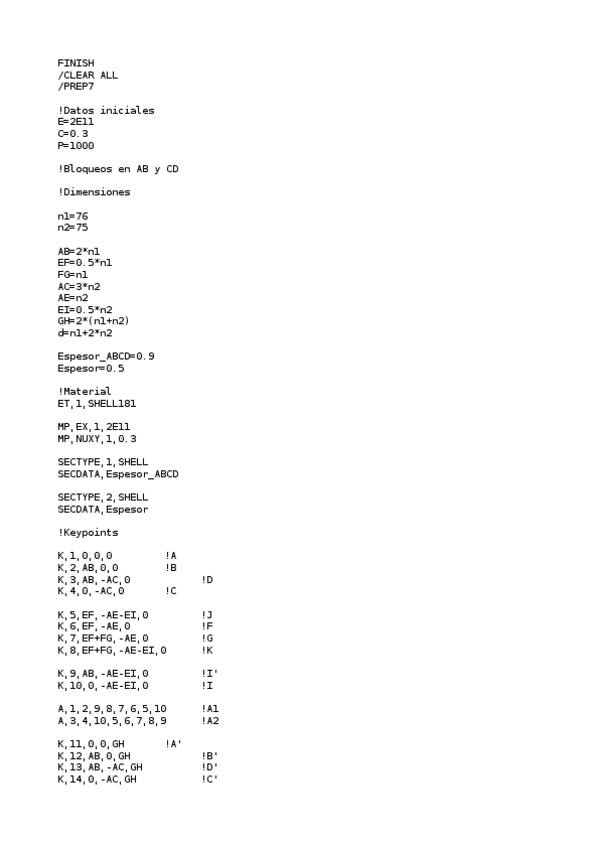 FINISH
/CLEAR ALL
/PREP7

!Datos iniciales
E=2E11
C=0.3
P=1000

!Bloqueos en AB y CD

!Dimensiones

n1=76
n2=75

AB=2*n1
EF=0.5*n1
FG=n1
AC=3*n2
AE=n2
EI=0.5*n2
GH=2*(n1+n2)
d=n1+2*n2

Espesor_ABCD=0.9
Espesor=0.5

!Material
ET,1,SHELL181

MP,EX,1,2E11
MP,NUXY,1,0.3

SECTYPE,1,SHELL
SECDATA,Espesor_ABCD

SECTYPE,2,SHELL
SECDATA,Espesor

!Keypoints

K,1,0,0,0 !A
K,2,AB,0,0 !B
K,3,AB,-AC,0 !D
K,4,0,-AC,0 !C

K,5,EF,-AE-EI,0 !J
K,6,EF,-AE,0 !F
K,7,EF+FG,-AE,0 !G
K,8,EF+FG,-AE-EI,0 !K

K,9,AB,-AE-EI,0 !I'
K,10,0,-AE-EI,0 !I

A,1,2,9,8,7,6,5,10 !A1
A,3,4,10,5,6,7,8,9 !A2

K,11,0,0,GH !A'
K,12,AB,0,GH !B'
K,13,AB,-AC,GH !D'
K,14,0,-AC,GH !C'